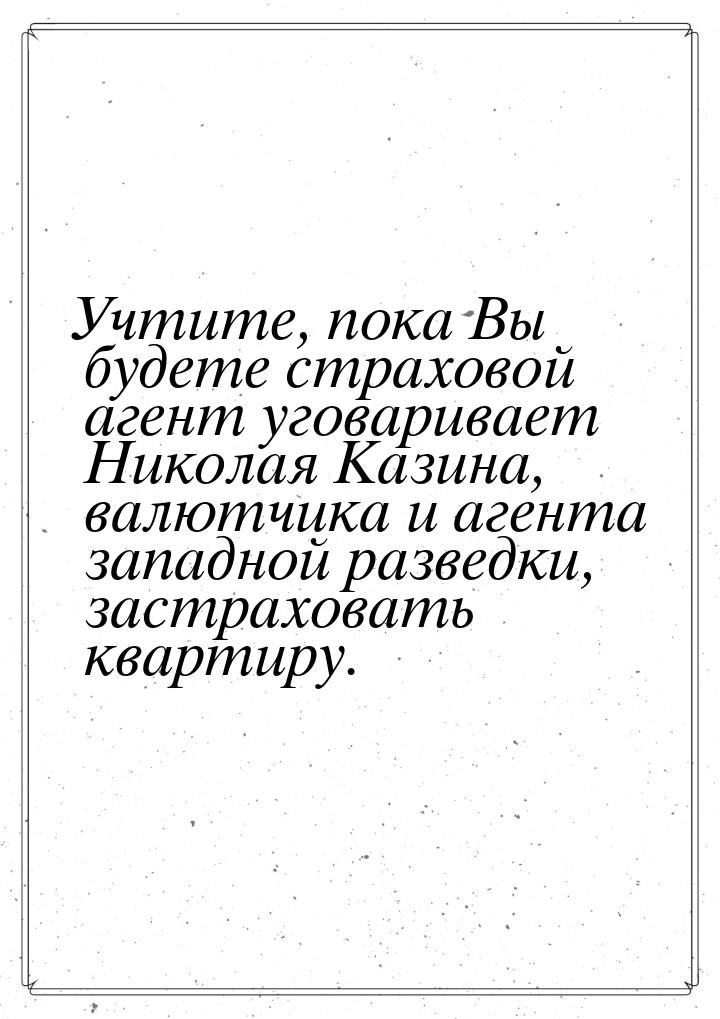 Учтите, пока Вы будете страховой агент уговаривает Николая Казина, валютчика и агента западной разведки, застраховать квартиру.